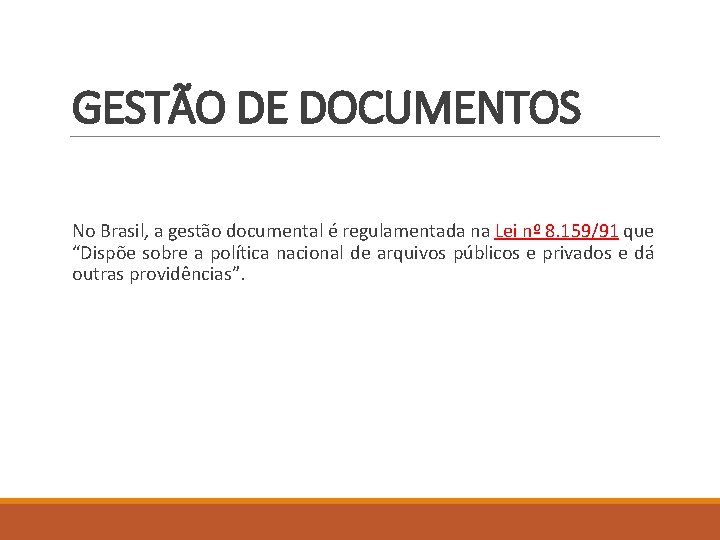 GESTÃO DE DOCUMENTOS

No Brasil, a gestão documental é regulamentada na Lei nº 8.159/91 que "Dispõe sobre a política nacional de arquivos públicos e privados e dá outras providências".